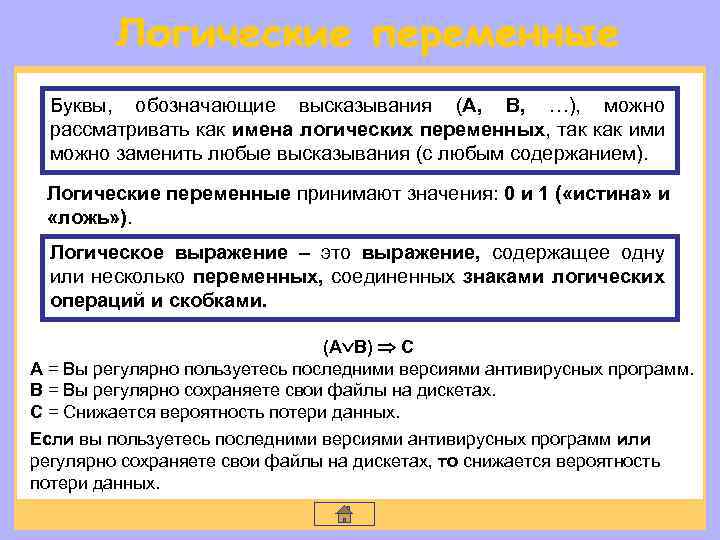 Логические переменные

Буквы, обозначающие высказывания (А, В, …), можно рассматривать как имена логических переменных, так как ими можно заменить любые высказывания (с любым содержанием).

Логические переменные принимают значения: 0 и 1 («истина» и «ложь»).

Логическое выражение – это выражение, содержащее одну или несколько переменных, соединенных знаками логических операций и скобками.

$(A \vee B) \Rightarrow C$

А = Вы регулярно пользуетесь последними версиями антивирусных программ.
В = Вы регулярно сохраняете свои файлы на дискетах.
С = Снижается вероятность потери данных.

Если вы пользуетесь последними версиями антивирусных программ или регулярно сохраняете свои файлы на дискетах, то снижается вероятность потери данных.